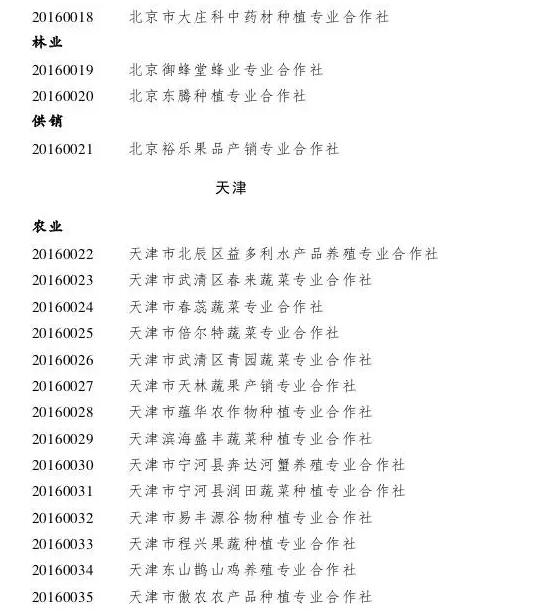 20160018 北京市大庄科中药材种植专业合作社

林业

20160019 北京御蜂堂蜂业专业合作社

20160020 北京东腾种植专业合作社

供销

20160021 北京裕乐果品产销专业合作社

天津

农业

20160022 天津市北辰区益多利水产品养殖专业合作社

20160023 天津市武清区春来蔬菜专业合作社

20160024 天津市春蕊蔬菜专业合作社

20160025 天津市倍尔特蔬菜专业合作社

20160026 天津市武清区青园蔬菜专业合作社

20160027 天津市天林蔬果产销专业合作社

20160028 天津市蕴华农作物种植专业合作社

20160029 天津滨海盛丰蔬菜种植专业合作社

20160030 天津市宁河县奔达河蟹养殖专业合作社

20160031 天津市宁河县润田蔬菜种植专业合作社

20160032 天津市易丰源谷物种植专业合作社

20160033 天津市程兴果蔬种植专业合作社

20160034 天津东山鹊山鸡养殖专业合作社

20160035 天津市傲农农产品种植专业合作社